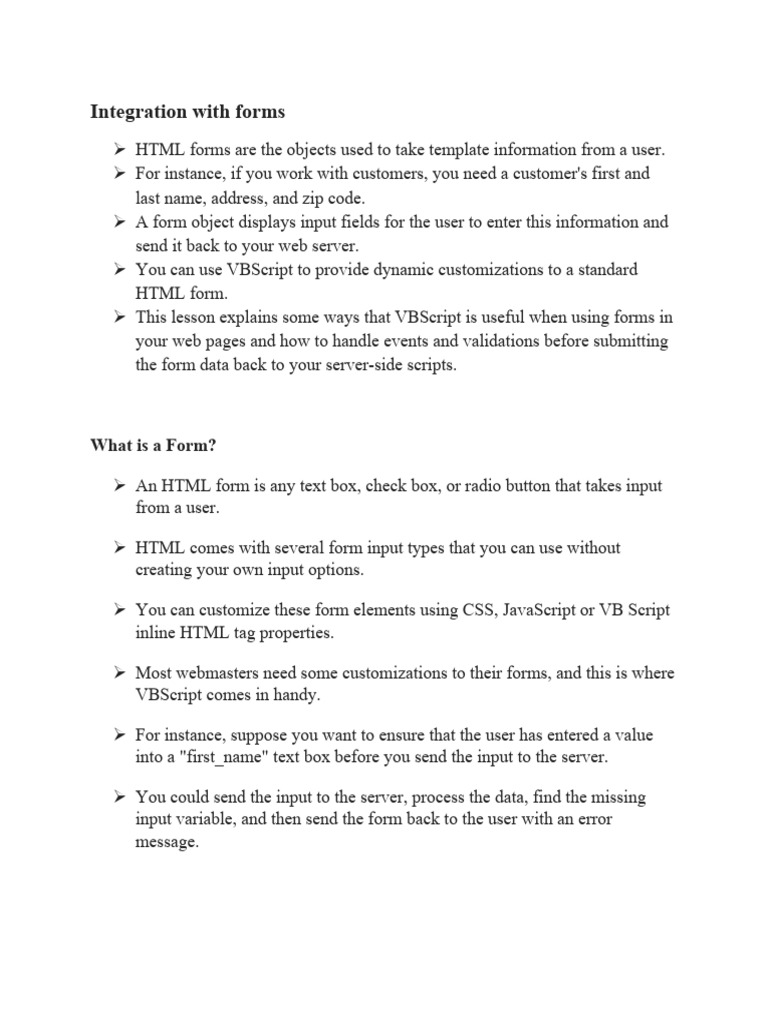 Integration with forms

➢ HTML forms are the objects used to take template information from a user.
➢ For instance, if you work with customers, you need a customer's first and last name, address, and zip code.
➢ A form object displays input fields for the user to enter this information and send it back to your web server.
➢ You can use VBScript to provide dynamic customizations to a standard HTML form.
➢ This lesson explains some ways that VBScript is useful when using forms in your web pages and how to handle events and validations before submitting the form data back to your server-side scripts.

What is a Form?

➢ An HTML form is any text box, check box, or radio button that takes input from a user.

➢ HTML comes with several form input types that you can use without creating your own input options.

➢ You can customize these form elements using CSS, JavaScript or VB Script inline HTML tag properties.

➢ Most webmasters need some customizations to their forms, and this is where VBScript comes in handy.

➢ For instance, suppose you want to ensure that the user has entered a value into a "first_name" text box before you send the input to the server.

➢ You could send the input to the server, process the data, find the missing input variable, and then send the form back to the user with an error message.